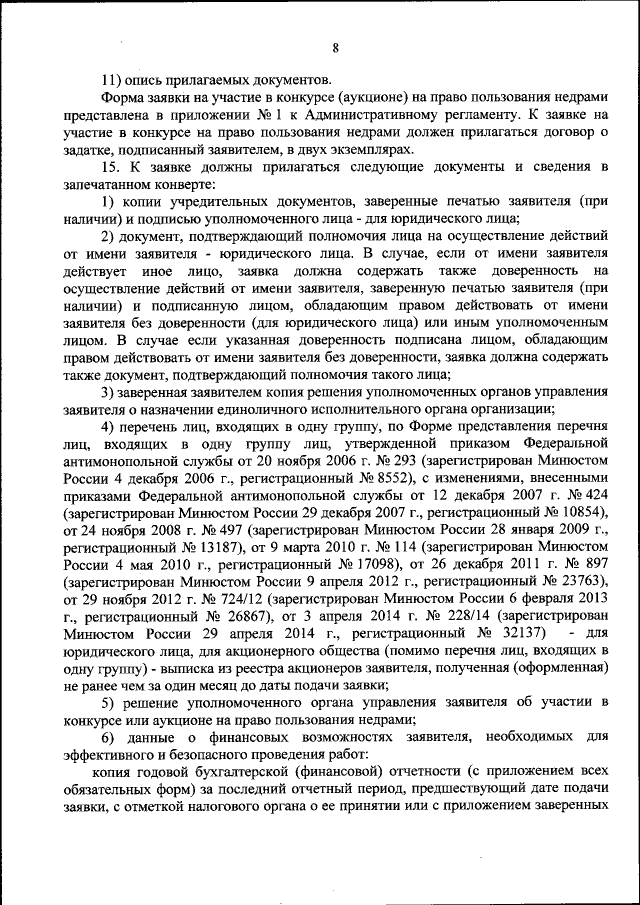 8

11) опись прилагаемых документов.

Форма заявки на участие в конкурсе (аукционе) на право пользования недрами представлена в приложении № 1 к Административному регламенту. К заявке на участие в конкурсе на право пользования недрами должен прилагаться договор о задатке, подписанный заявителем, в двух экземплярах.

15. К заявке должны прилагаться следующие документы и сведения в запечатанном конверте:

1) копии учредительных документов, заверенные печатью заявителя (при наличии) и подписью уполномоченного лица - для юридического лица;

2) документ, подтверждающий полномочия лица на осуществление действий от имени заявителя - юридического лица. В случае, если от имени заявителя действует иное лицо, заявка должна содержать также доверенность на осуществление действий от имени заявителя, заверенную печатью заявителя (при наличии) и подписанную лицом, обладающим правом действовать от имени заявителя без доверенности (для юридического лица) или иным уполномоченным лицом. В случае если указанная доверенность подписана лицом, обладающим правом действовать от имени заявителя без доверенности, заявка должна содержать также документ, подтверждающий полномочия такого лица;

3) заверенная заявителем копия решения уполномоченных органов управления заявителя о назначении единоличного исполнительного органа организации;

4) перечень лиц, входящих в одну группу, по Форме представления перечня лиц, входящих в одну группу лиц, утвержденной приказом Федеральной антимонопольной службы от 20 ноября 2006 г. № 293 (зарегистрирован Минюстом России 4 декабря 2006 г., регистрационный № 8552), с изменениями, внесенными приказами Федеральной антимонопольной службы от 12 декабря 2007 г. № 424 (зарегистрирован Минюстом России 29 декабря 2007 г., регистрационный № 10854), от 24 ноября 2008 г. № 497 (зарегистрирован Минюстом России 28 января 2009 г., регистрационный № 13187), от 9 марта 2010 г. № 114 (зарегистрирован Минюстом России 4 мая 2010 г., регистрационный № 17098), от 26 декабря 2011 г. № 897 (зарегистрирован Минюстом России 9 апреля 2012 г., регистрационный № 23763), от 29 ноября 2012 г. № 724/12 (зарегистрирован Минюстом России 6 февраля 2013 г., регистрационный № 26867), от 3 апреля 2014 г. № 228/14 (зарегистрирован Минюстом России 29 апреля 2014 г., регистрационный № 32137) - для юридического лица, для акционерного общества (помимо перечня лиц, входящих в одну группу) - выписка из реестра акционеров заявителя, полученная (оформленная) не ранее чем за один месяц до даты подачи заявки;

5) решение уполномоченного органа управления заявителя об участии в конкурсе или аукционе на право пользования недрами;

6) данные о финансовых возможностях заявителя, необходимых для эффективного и безопасного проведения работ:

копия годовой бухгалтерской (финансовой) отчетности (с приложением всех обязательных форм) за последний отчетный период, предшествующий дате подачи заявки, с отметкой налогового органа о ее принятии или с приложением заверенных